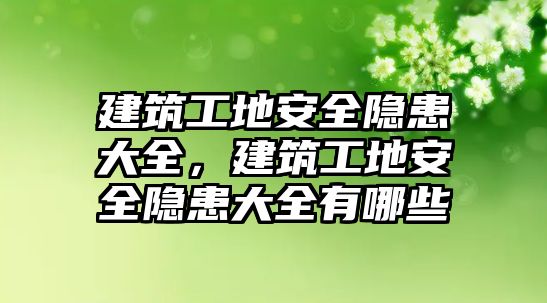 建筑工地安全隐患大全，建筑工地安全隐患大全有哪些